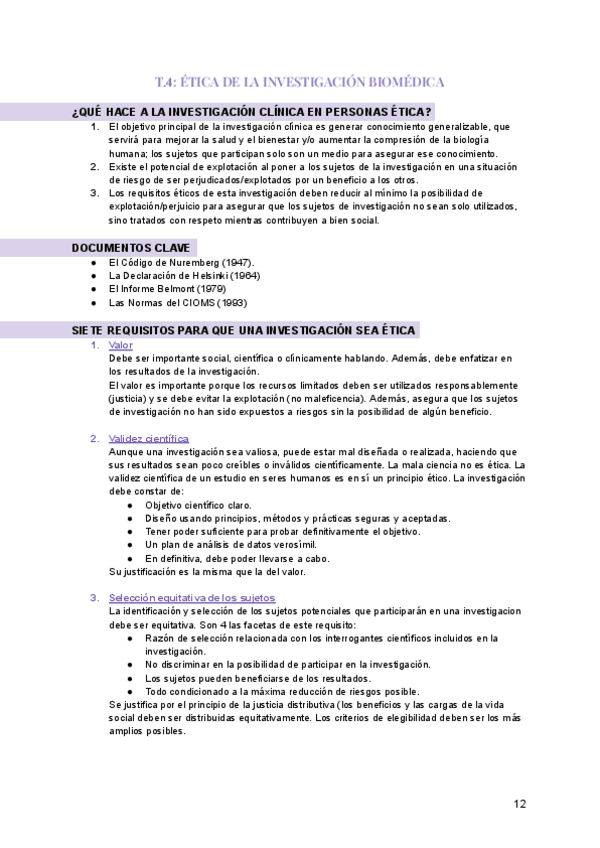 T.4: ÉTICA DE LA INVESTIGACIÓN BIOMÉDICA

¿QUÉ HACE A LA INVESTIGACIÓN CLÍNICA EN PERSONAS ÉTICA?

1. El objetivo principal de la investigación clínica es generar conocimiento generalizable, que servirá para mejorar la salud y el bienestar y/o aumentar la compresión de la biología humana; los sujetos que participan solo son un medio para asegurar ese conocimiento.
2. Existe el potencial de explotación al poner a los sujetos de la investigación en una situación de riesgo de ser perjudicados/explotados por un beneficio a los otros.
3. Los requisitos éticos de esta investigación deben reducir al mínimo la posibilidad de explotación/perjuicio para asegurar que los sujetos de investigación no sean solo utilizados, sino tratados con respeto mientras contribuyen a bien social.

DOCUMENTOS CLAVE

● El Código de Nuremberg (1947).
● La Declaración de Helsinki (1964)
● El Informe Belmont (1979)
● Las Normas del CIOMS (1993)

SIETE REQUISITOS PARA QUE UNA INVESTIGACIÓN SEA ÉTICA

1. Valor
Debe ser importante social, científica o clínicamente hablando. Además, debe enfatizar en los resultados de la investigación.
El valor es importante porque los recursos limitados deben ser utilizados responsablemente (justicia) y se debe evitar la explotación (no maleficencia). Además, asegura que los sujetos de investigación no han sido expuestos a riesgos sin la posibilidad de algún beneficio.

2. Validez científica
Aunque una investigación sea valiosa, puede estar mal diseñada o realizada, haciendo que sus resultados sean poco creíbles o inválidos científicamente. La mala ciencia no es ética. La validez científica de un estudio en seres humanos es en sí un principio ético. La investigación debe constar de:
● Objetivo científico claro.
● Diseño usando principios, métodos y prácticas seguras y aceptadas.
● Tener poder suficiente para probar definitivamente el objetivo.
● Un plan de análisis de datos verosímil.
● En definitiva, debe poder llevarse a cabo.
Su justificación es la misma que la del valor.

3. Selección equitativa de los sujetos
La identificación y selección de los sujetos potenciales que participarán en una investigacion debe ser equitativa. Son 4 las facetas de este requisito:
● Razón de selección relacionada con los interrogantes científicos incluidos en la investigación.
● No discriminar en la posibilidad de participar en la investigación.
● Los sujetos pueden beneficiarse de los resultados.
● Todo condicionado a la máxima reducción de riesgos posible.
Se justifica por el principio de la justicia distributiva (los beneficios y las cargas de la vida social deben ser distribuidas equitativamente. Los criterios de elegibilidad deben ser los más amplios posibles.

12